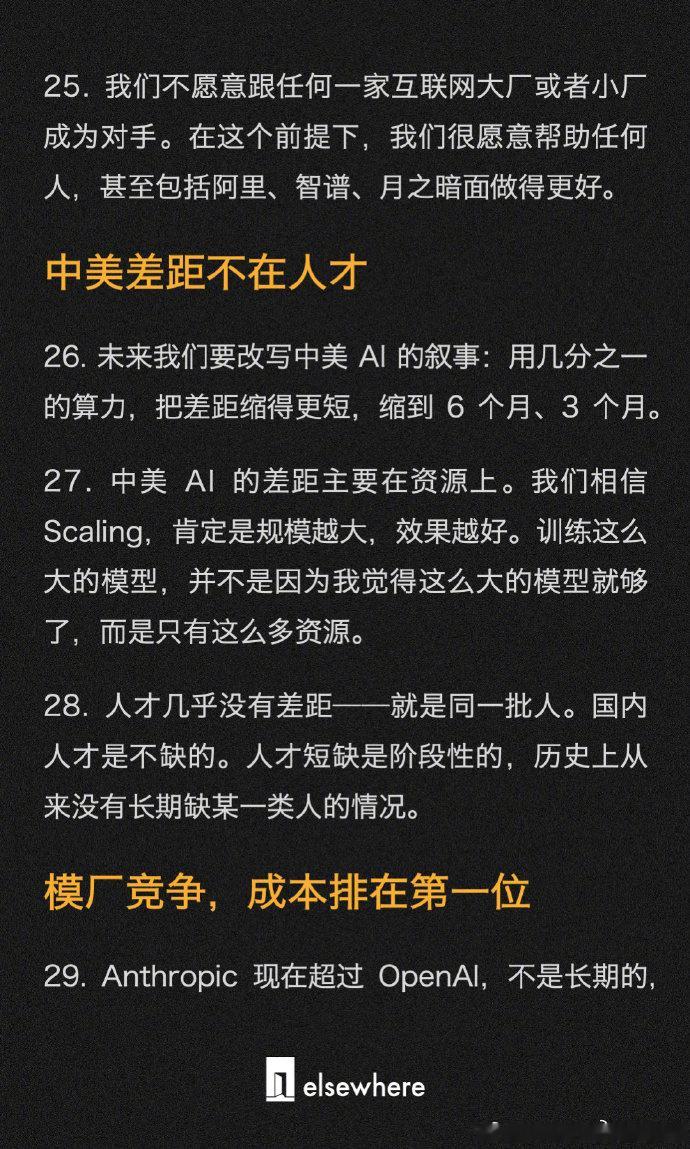 25. 我们不愿意跟任何一家互联网大厂或者小厂成为对手。在这个前提下，我们很愿意帮助任何人，甚至包括阿里、智谱、月之暗面做得更好。

中美差距不在人才

26. 未来我们要改写中美 AI 的叙事：用几分之一的算力，把差距缩得更短，缩到 6 个月、3 个月。

27. 中美 AI 的差距主要在资源上。我们相信 Scaling，肯定是规模越大，效果越好。训练这么大的模型，并不是因为我觉得这么大的模型就够了，而是只有这么多资源。

28. 人才几乎没有差距——就是同一批人。国内人才是不缺的。人才短缺是阶段性的，历史上从来没有长期缺某一类人的情况。

模厂竞争，成本排在第一位

29. Anthropic 现在超过 OpenAI，不是长期的，

elsewhere